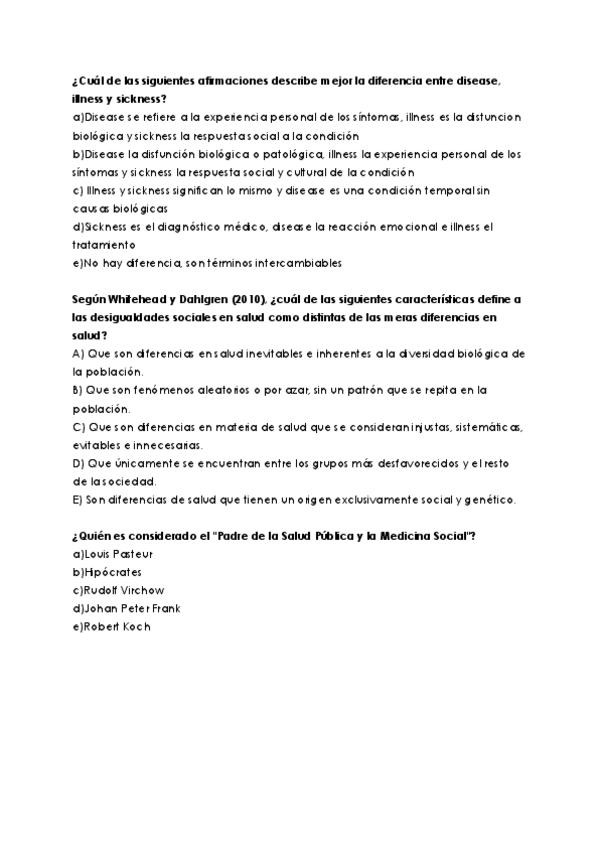 ¿Cuál de las siguientes afirmaciones describe mejor la diferencia entre disease, illness y sickness?
a)Disease se refiere a la experiencia personal de los síntomas, illness es la disfuncion biológica y sickness la respuesta social a la condición
b)Disease la disfunción biológica o patológica, illness la experiencia personal de los síntomas y sickness la respuesta social y cultural de la condición
c) Illness y sickness significan lo mismo y disease es una condición temporal sin causas biológicas
d)Sickness es el diagnóstico médico, disease la reacción emocional e illness el tratamiento
e)No hay diferencia, son términos intercambiables

Según Whitehead y Dahlgren (2010), ¿cuál de las siguientes características define a las desigualdades sociales en salud como distintas de las meras diferencias en salud?
A) Que son diferencias en salud inevitables e inherentes a la diversidad biológica de la población.
B) Que son fenómenos aleatorios o por azar, sin un patrón que se repita en la población.
C) Que son diferencias en materia de salud que se consideran injustas, sistemáticas, evitables e innecesarias.
D) Que únicamente se encuentran entre los grupos más desfavorecidos y el resto de la sociedad.
E) Son diferencias de salud que tienen un origen exclusivamente social y genético.

¿Quién es considerado el "Padre de la Salud Pública y la Medicina Social"?
a)Louis Pasteur
b)Hipócrates
c)Rudolf Virchow
d)Johan Peter Frank
e)Robert Koch